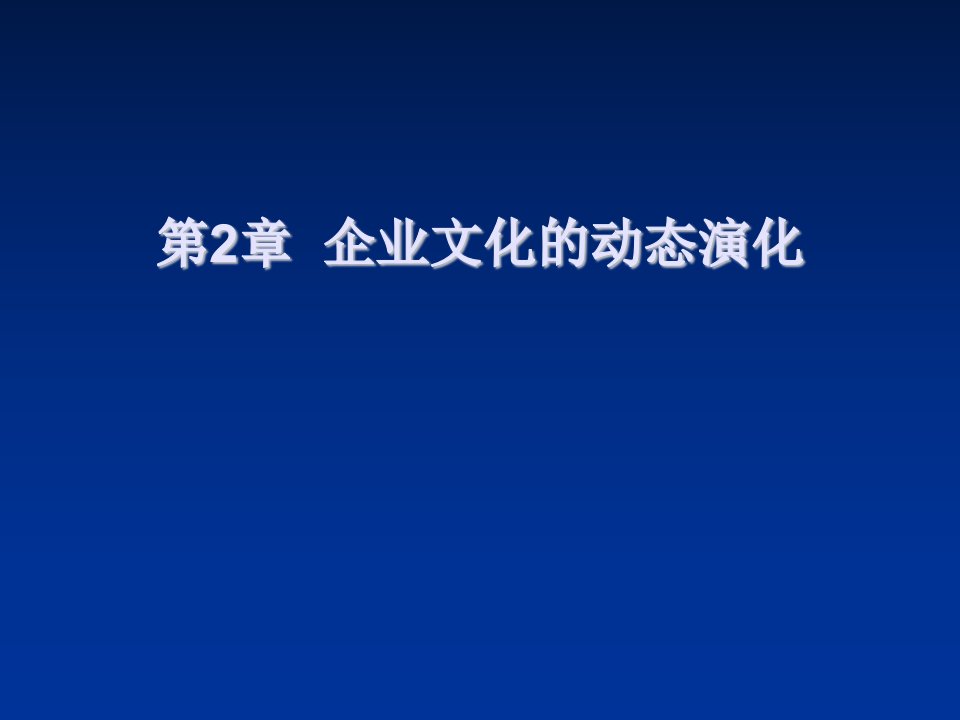 第2章 企业文化的动态演化